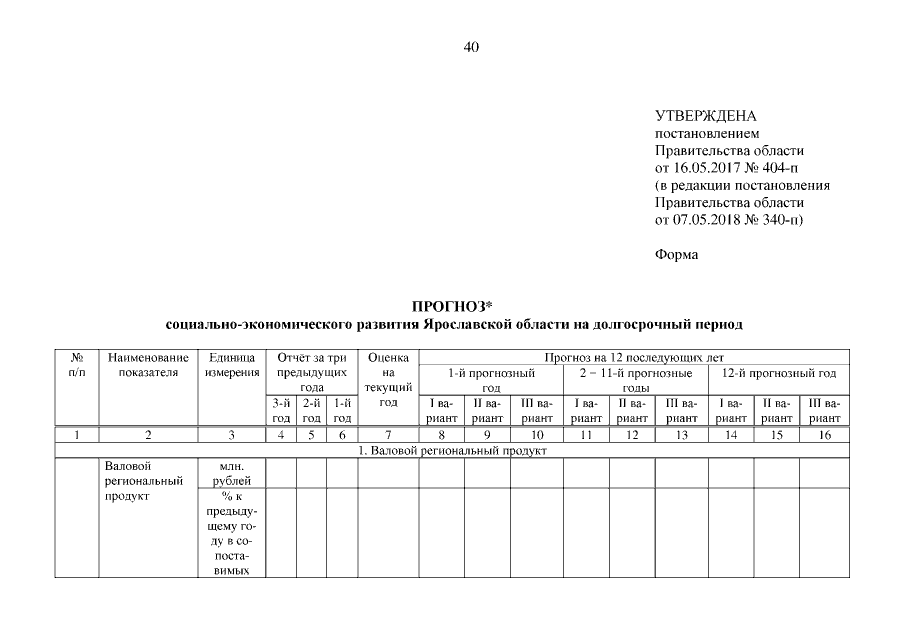 40

УТВЕРЖДЕНА
постановлением
Правительства области
от 16.05.2017 № 404-п
(в редакции постановления
Правительства области
от 07.05.2018 № 340-п)

Форма

ПРОГНОЗ*
социально-экономического развития Ярославской области на долгосрочный период

| № п/п | Наименование показателя | Единица измерения | Отчёт за три предыдущих года | | | Оценка на текущий год | Прогноз на 12 последующих лет | | | | | | | | |
|---|---|---|---|---|---|---|---|---|---|---|---|---|---|---|---|
| | | | | | | | 1-й прогнозный год | | | 2 – 11-й прогнозные годы | | | 12-й прогнозный год | | |
| | | | 3-й год | 2-й год | 1-й год | | I вариант | II вариант | III вариант | I вариант | II вариант | III вариант | I вариант | II вариант | III вариант |
| 1 | 2 | 3 | 4 | 5 | 6 | 7 | 8 | 9 | 10 | 11 | 12 | 13 | 14 | 15 | 16 |
| 1. Валовой региональный продукт | | | | | | | | | | | | | | | |
| | Валовой региональный продукт | млн. рублей | | | | | | | | | | | | | |
| | | % к предыдущему году в сопоставимых | | | | | | | | | | | | | |